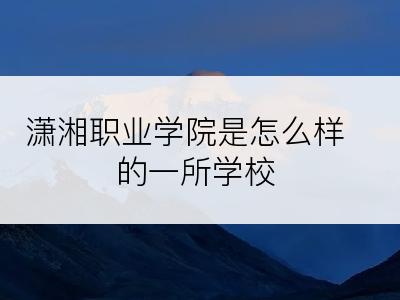 潇湘职业学院是怎么样的一所学校